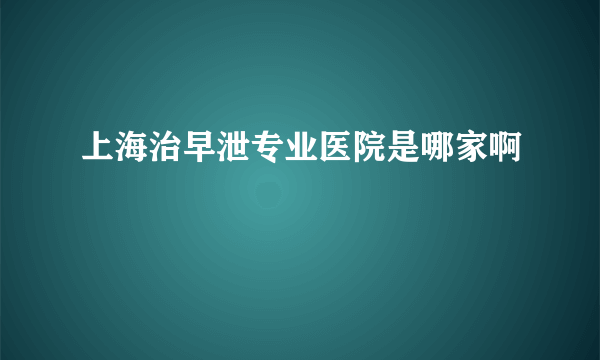 上海治早泄专业医院是哪家啊